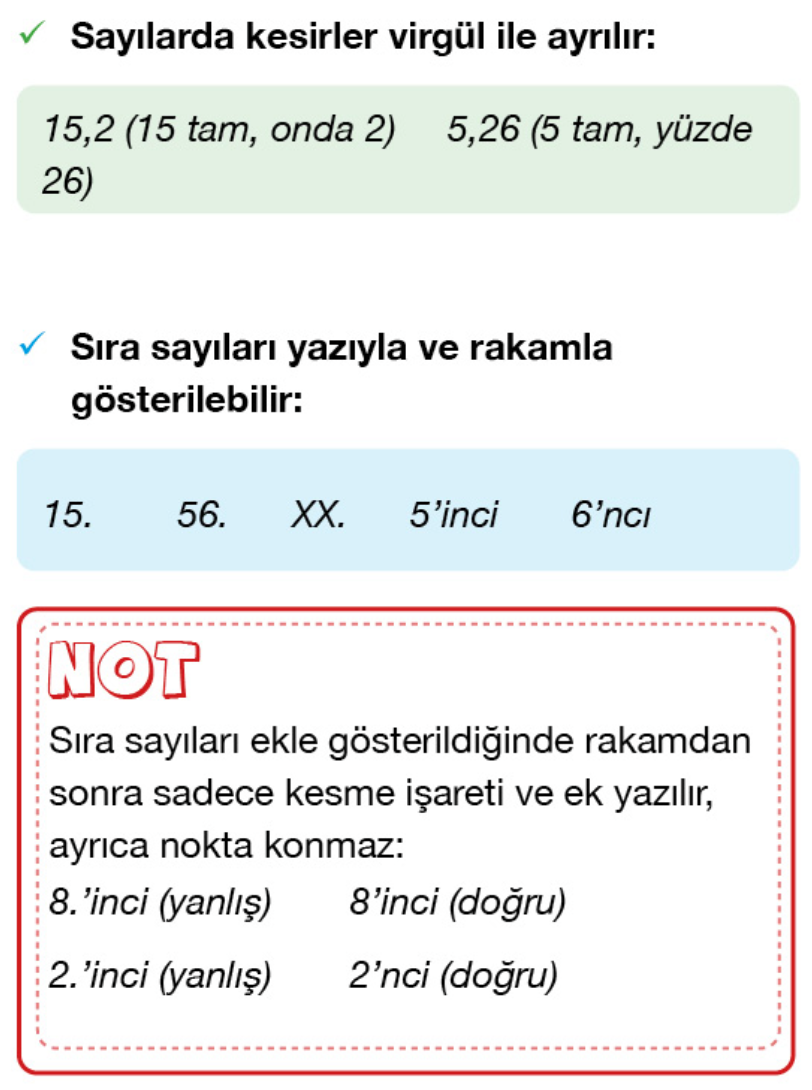 ✓ Sayılarda kesirler virgül ile ayrılır:

15,2 (15 tam, onda 2)    5,26 (5 tam, yüzde 26)

✓ Sıra sayıları yazıyla ve rakamla gösterilebilir:

15.    56.    XX.    5'inci    6'ncı

NOT

Sıra sayıları ekle gösterildiğinde rakamdan sonra sadece kesme işareti ve ek yazılır, ayrıca nokta konmaz:

8.'inci (yanlış)    8'inci (doğru)

2.'inci (yanlış)    2'nci (doğru)